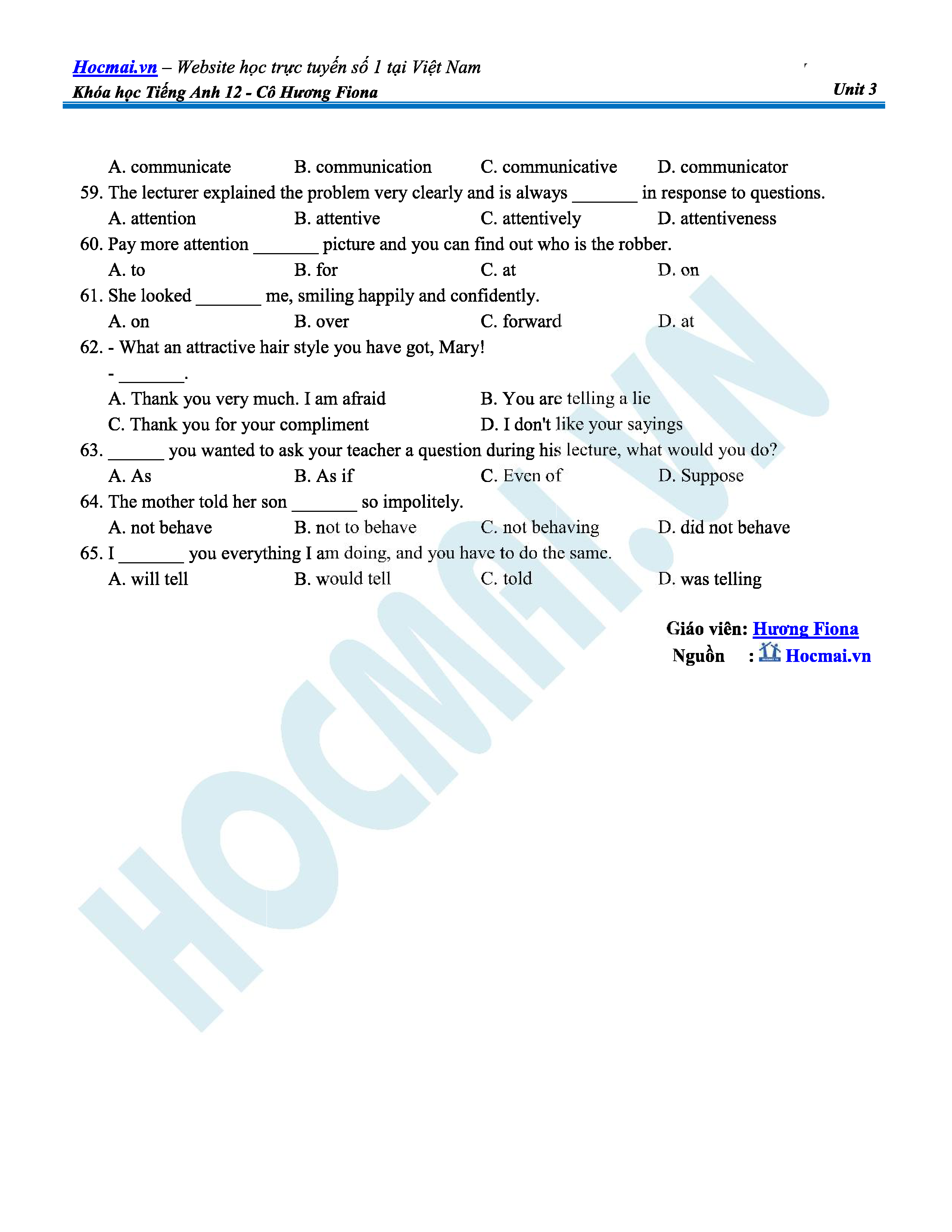 Hocmai.vn – Website học trực tuyến số 1 tại Việt Nam
Khóa học Tiếng Anh 12 - Cô Hương Fiona Unit 3

A. communicate B. communication C. communicative D. communicator
59. The lecturer explained the problem very clearly and is always _______ in response to questions.
A. attention B. attentive C. attentively D. attentiveness
60. Pay more attention _______ picture and you can find out who is the robber.
A. to B. for C. at D. on
61. She looked _______ me, smiling happily and confidently.
A. on B. over C. forward D. at
62. - What an attractive hair style you have got, Mary!
- _______.
A. Thank you very much. I am afraid B. You are telling a lie
C. Thank you for your compliment D. I don't like your sayings
63. ______ you wanted to ask your teacher a question during his lecture, what would you do?
A. As B. As if C. Even of D. Suppose
64. The mother told her son _______ so impolitely.
A. not behave B. not to behave C. not behaving D. did not behave
65. I _______ you everything I am doing, and you have to do the same.
A. will tell B. would tell C. told D. was telling

Giáo viên: Hương Fiona
Nguồn : Hocmai.vn

HOCMAI.VN